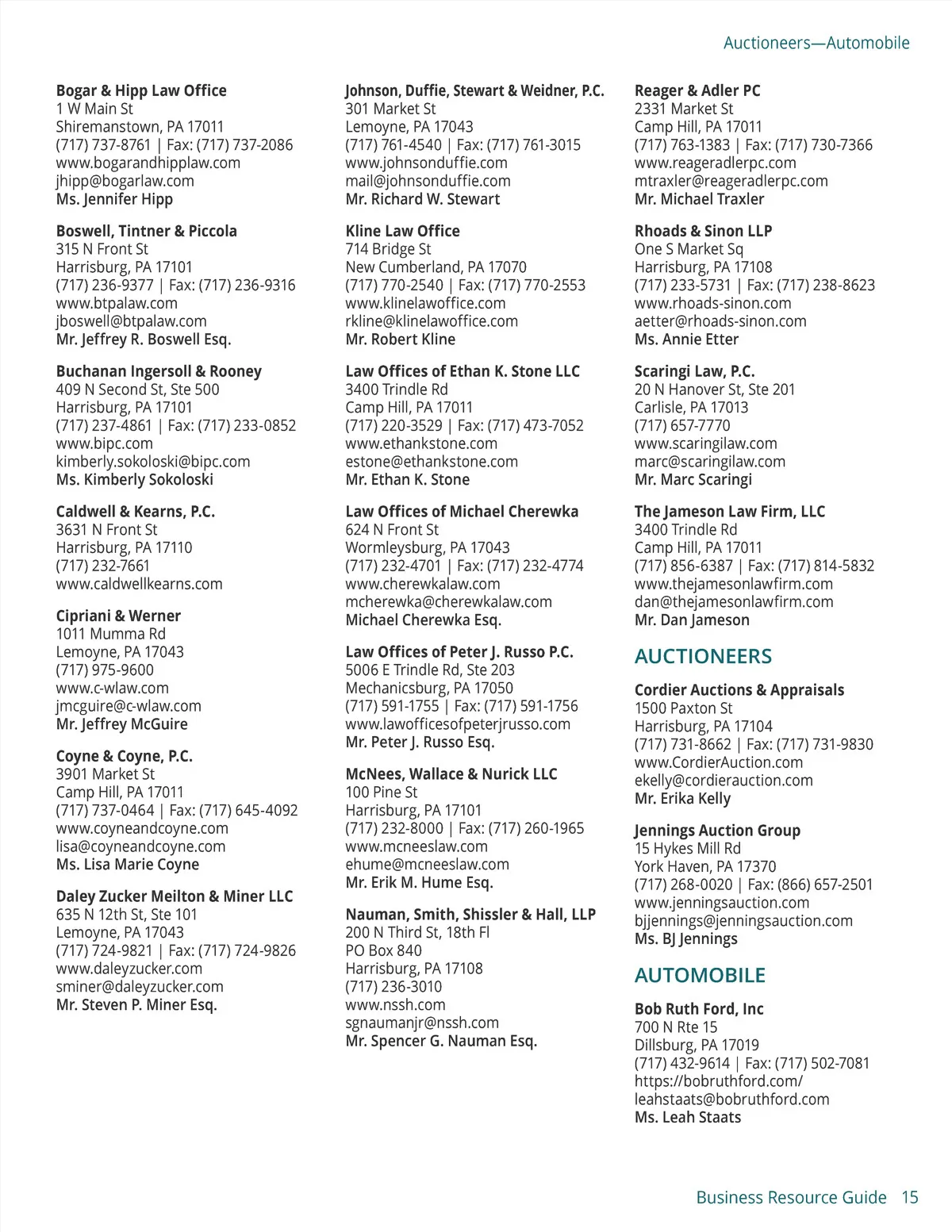 Auctioneers—Automobile

Bogar & Hipp Law Office
1 W Main St
Shiremanstown, PA 17011
(717) 737-8761 | Fax: (717) 737-2086
www.bogarandhipplaw.com
jhipp@bogarlaw.com
Ms. Jennifer Hipp

Boswell, Tintner & Piccola
315 N Front St
Harrisburg, PA 17101
(717) 236-9377 | Fax: (717) 236-9316
www.btpalaw.com
jboswell@btpalaw.com
Mr. Jeffrey R. Boswell Esq.

Buchanan Ingersoll & Rooney
409 N Second St, Ste 500
Harrisburg, PA 17101
(717) 237-4861 | Fax: (717) 233-0852
www.bipc.com
kimberly.sokoloski@bipc.com
Ms. Kimberly Sokoloski

Caldwell & Kearns, P.C.
3631 N Front St
Harrisburg, PA 17110
(717) 232-7661
www.caldwellkearns.com

Cipriani & Werner
1011 Mumma Rd
Lemoyne, PA 17043
(717) 975-9600
www.c-wlaw.com
jmcguire@c-wlaw.com
Mr. Jeffrey McGuire

Coyne & Coyne, P.C.
3901 Market St
Camp Hill, PA 17011
(717) 737-0464 | Fax: (717) 645-4092
www.coyneandcoyne.com
lisa@coyneandcoyne.com
Ms. Lisa Marie Coyne

Daley Zucker Meilton & Miner LLC
635 N 12th St, Ste 101
Lemoyne, PA 17043
(717) 724-9821 | Fax: (717) 724-9826
www.daleyzucker.com
sminer@daleyzucker.com
Mr. Steven P. Miner Esq.

Johnson, Duffie, Stewart & Weidner, P.C.
301 Market St
Lemoyne, PA 17043
(717) 761-4540 | Fax: (717) 761-3015
www.johnsonduffie.com
mail@johnsonduffie.com
Mr. Richard W. Stewart

Kline Law Office
714 Bridge St
New Cumberland, PA 17070
(717) 770-2540 | Fax: (717) 770-2553
www.klinelawoffice.com
rkline@klinelawoffice.com
Mr. Robert Kline

Law Offices of Ethan K. Stone LLC
3400 Trindle Rd
Camp Hill, PA 17011
(717) 220-3529 | Fax: (717) 473-7052
www.ethankstone.com
estone@ethankstone.com
Mr. Ethan K. Stone

Law Offices of Michael Cherewka
624 N Front St
Wormleysburg, PA 17043
(717) 232-4701 | Fax: (717) 232-4774
www.cherewkalaw.com
mcherewka@cherewkalaw.com
Michael Cherewka Esq.

Law Offices of Peter J. Russo P.C.
5006 E Trindle Rd, Ste 203
Mechanicsburg, PA 17050
(717) 591-1755 | Fax: (717) 591-1756
www.lawofficesofpeterjrusso.com
Mr. Peter J. Russo Esq.

McNees, Wallace & Nurick LLC
100 Pine St
Harrisburg, PA 17101
(717) 232-8000 | Fax: (717) 260-1965
www.mcneeslaw.com
ehume@mcneeslaw.com
Mr. Erik M. Hume Esq.

Nauman, Smith, Shissler & Hall, LLP
200 N Third St, 18th Fl
PO Box 840
Harrisburg, PA 17108
(717) 236-3010
www.nssh.com
sgnaumanjr@nssh.com
Mr. Spencer G. Nauman Esq.

Reager & Adler PC
2331 Market St
Camp Hill, PA 17011
(717) 763-1383 | Fax: (717) 730-7366
www.reageradlerpc.com
mtraxler@reageradlerpc.com
Mr. Michael Traxler

Rhoads & Sinon LLP
One S Market Sq
Harrisburg, PA 17108
(717) 233-5731 | Fax: (717) 238-8623
www.rhoads-sinon.com
aetter@rhoads-sinon.com
Ms. Annie Etter

Scaringi Law, P.C.
20 N Hanover St, Ste 201
Carlisle, PA 17013
(717) 657-7770
www.scaringilaw.com
marc@scaringilaw.com
Mr. Marc Scaringi

The Jameson Law Firm, LLC
3400 Trindle Rd
Camp Hill, PA 17011
(717) 856-6387 | Fax: (717) 814-5832
www.thejamesonlawfirm.com
dan@thejamesonlawfirm.com
Mr. Dan Jameson

AUCTIONEERS

Cordier Auctions & Appraisals
1500 Paxton St
Harrisburg, PA 17104
(717) 731-8662 | Fax: (717) 731-9830
www.CordierAuction.com
ekelly@cordierauction.com
Mr. Erika Kelly

Jennings Auction Group
15 Hykes Mill Rd
York Haven, PA 17370
(717) 268-0020 | Fax: (866) 657-2501
www.jenningsauction.com
bjjennings@jenningsauction.com
Ms. BJ Jennings

AUTOMOBILE

Bob Ruth Ford, Inc
700 N Rte 15
Dillsburg, PA 17019
(717) 432-9614 | Fax: (717) 502-7081
https://bobruthford.com/
leahstaats@bobruthford.com
Ms. Leah Staats

Business Resource Guide 15